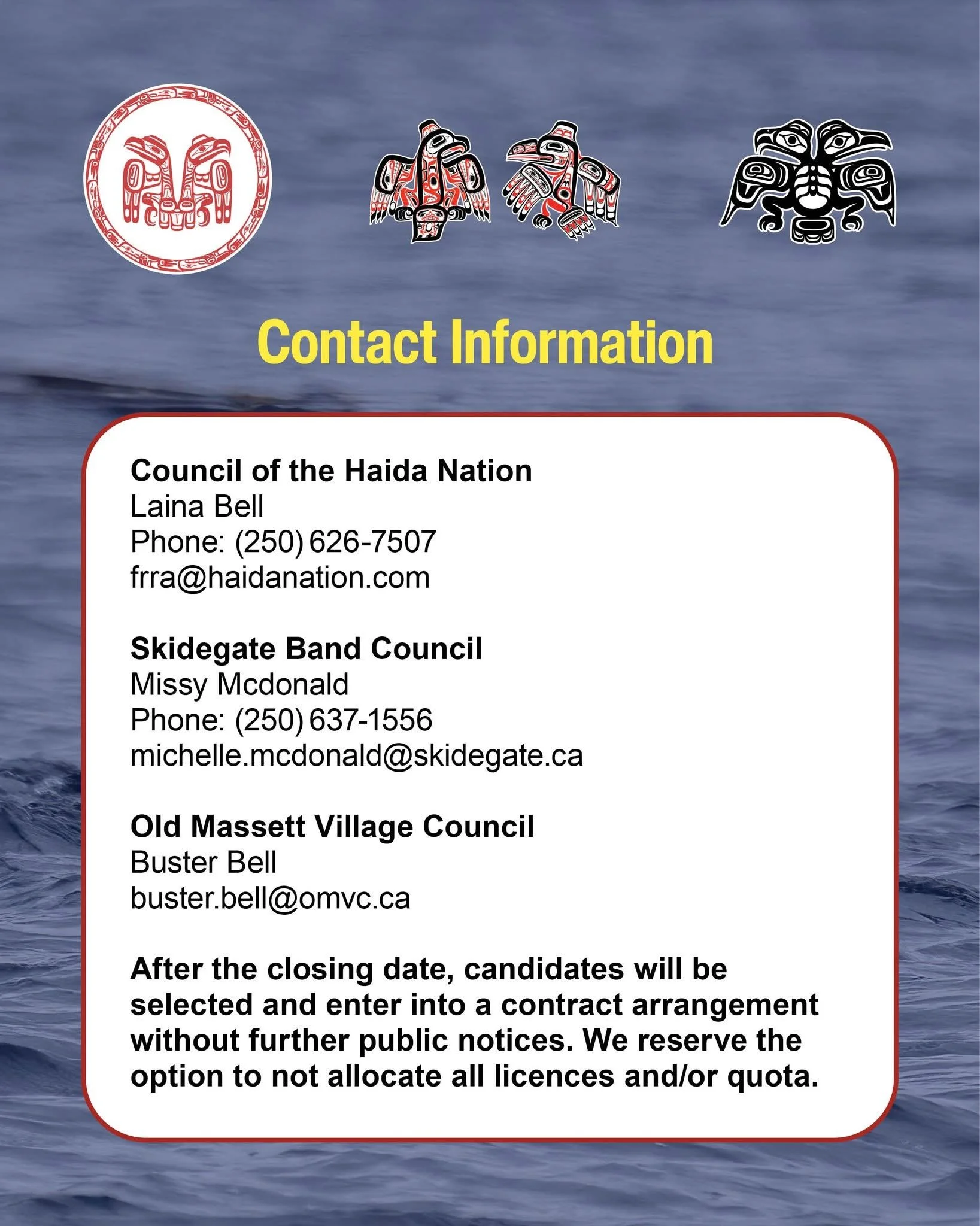 Contact Information

Council of the Haida Nation
Laina Bell
Phone: (250) 626-7507
frra@haidanation.com

Skidegate Band Council
Missy Mcdonald
Phone: (250) 637-1556
michelle.mcdonald@skidegate.ca

Old Massett Village Council
Buster Bell
buster.bell@omvc.ca

After the closing date, candidates will be selected and enter into a contract arrangement without further public notices. We reserve the option to not allocate all licences and/or quota.